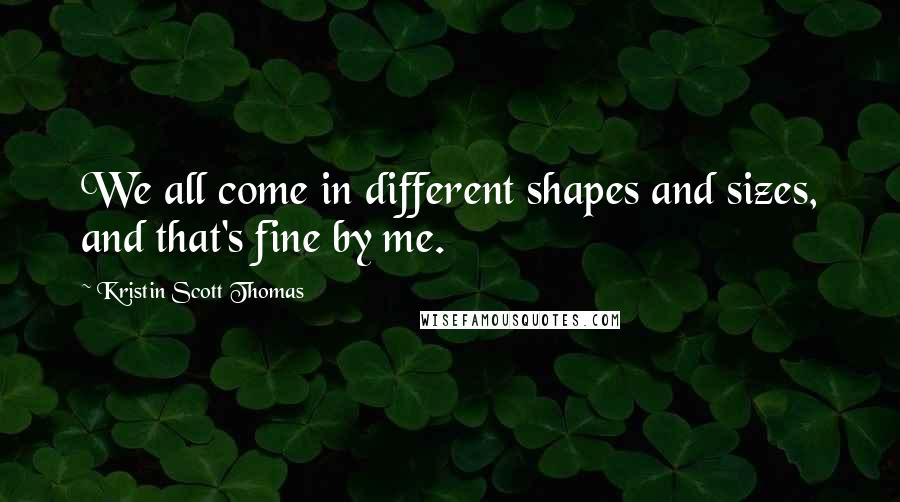 We all come in different shapes and sizes, and that's fine by me.

~ Kristin Scott Thomas

WISEFAMOUSQUOTES.COM